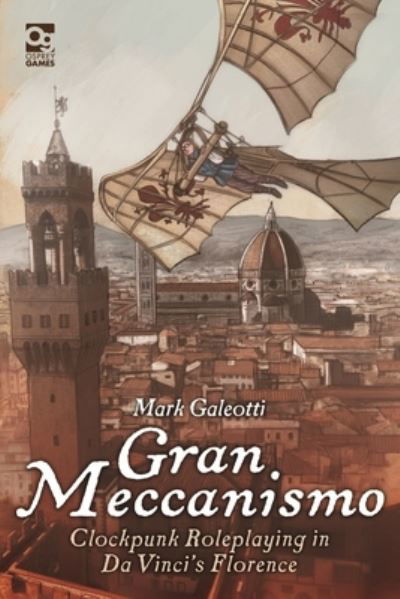 OSPREY GAMES

Mark Galeotti

Gran Meccanismo

Clockpunk Roleplaying in Da Vinci's Florence